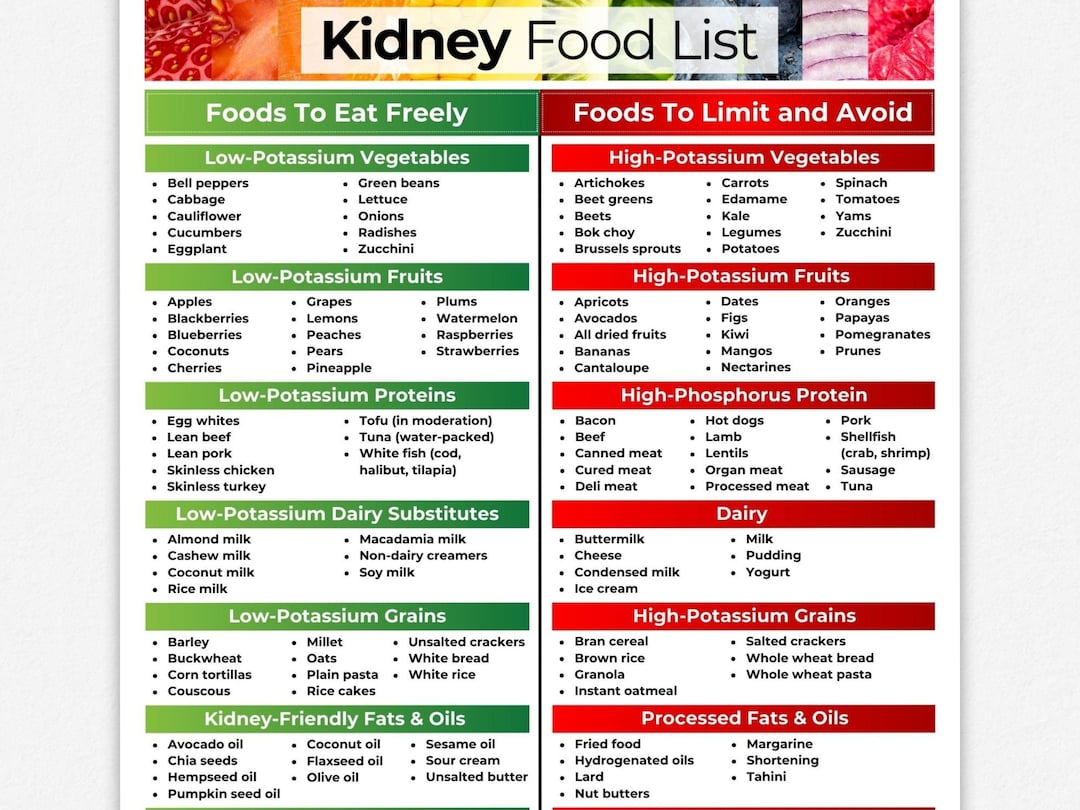 Kidney Food List

Foods To Eat Freely

Low-Potassium Vegetables

- Bell peppers
- Cabbage
- Cauliflower
- Cucumbers
- Eggplant
- Green beans
- Lettuce
- Onions
- Radishes
- Zucchini

Low-Potassium Fruits

- Apples
- Blackberries
- Blueberries
- Coconuts
- Cherries
- Grapes
- Lemons
- Peaches
- Pears
- Pineapple
- Plums
- Watermelon
- Raspberries
- Strawberries

Low-Potassium Proteins

- Egg whites
- Lean beef
- Lean pork
- Skinless chicken
- Skinless turkey
- Tofu (in moderation)
- Tuna (water-packed)
- White fish (cod, halibut, tilapia)

Low-Potassium Dairy Substitutes

- Almond milk
- Cashew milk
- Coconut milk
- Rice milk
- Macadamia milk
- Non-dairy creamers
- Soy milk

Low-Potassium Grains

- Barley
- Buckwheat
- Corn tortillas
- Couscous
- Millet
- Oats
- Plain pasta
- Rice cakes
- Unsalted crackers
- White bread
- White rice

Kidney-Friendly Fats & Oils

- Avocado oil
- Chia seeds
- Hempseed oil
- Pumpkin seed oil
- Coconut oil
- Flaxseed oil
- Olive oil
- Sesame oil
- Sour cream
- Unsalted butter

Foods To Limit and Avoid

High-Potassium Vegetables

- Artichokes
- Beet greens
- Beets
- Bok choy
- Brussels sprouts
- Carrots
- Edamame
- Kale
- Legumes
- Potatoes
- Spinach
- Tomatoes
- Yams
- Zucchini

High-Potassium Fruits

- Apricots
- Avocados
- All dried fruits
- Bananas
- Cantaloupe
- Dates
- Figs
- Kiwi
- Mangos
- Nectarines
- Oranges
- Papayas
- Pomegranates
- Prunes

High-Phosphorus Protein

- Bacon
- Beef
- Canned meat
- Cured meat
- Deli meat
- Hot dogs
- Lamb
- Lentils
- Organ meat
- Processed meat
- Pork
- Shellfish (crab, shrimp)
- Sausage
- Tuna

Dairy

- Buttermilk
- Cheese
- Condensed milk
- Ice cream
- Milk
- Pudding
- Yogurt

High-Potassium Grains

- Bran cereal
- Brown rice
- Granola
- Instant oatmeal
- Salted crackers
- Whole wheat bread
- Whole wheat pasta

Processed Fats & Oils

- Fried food
- Hydrogenated oils
- Lard
- Nut butters
- Margarine
- Shortening
- Tahini